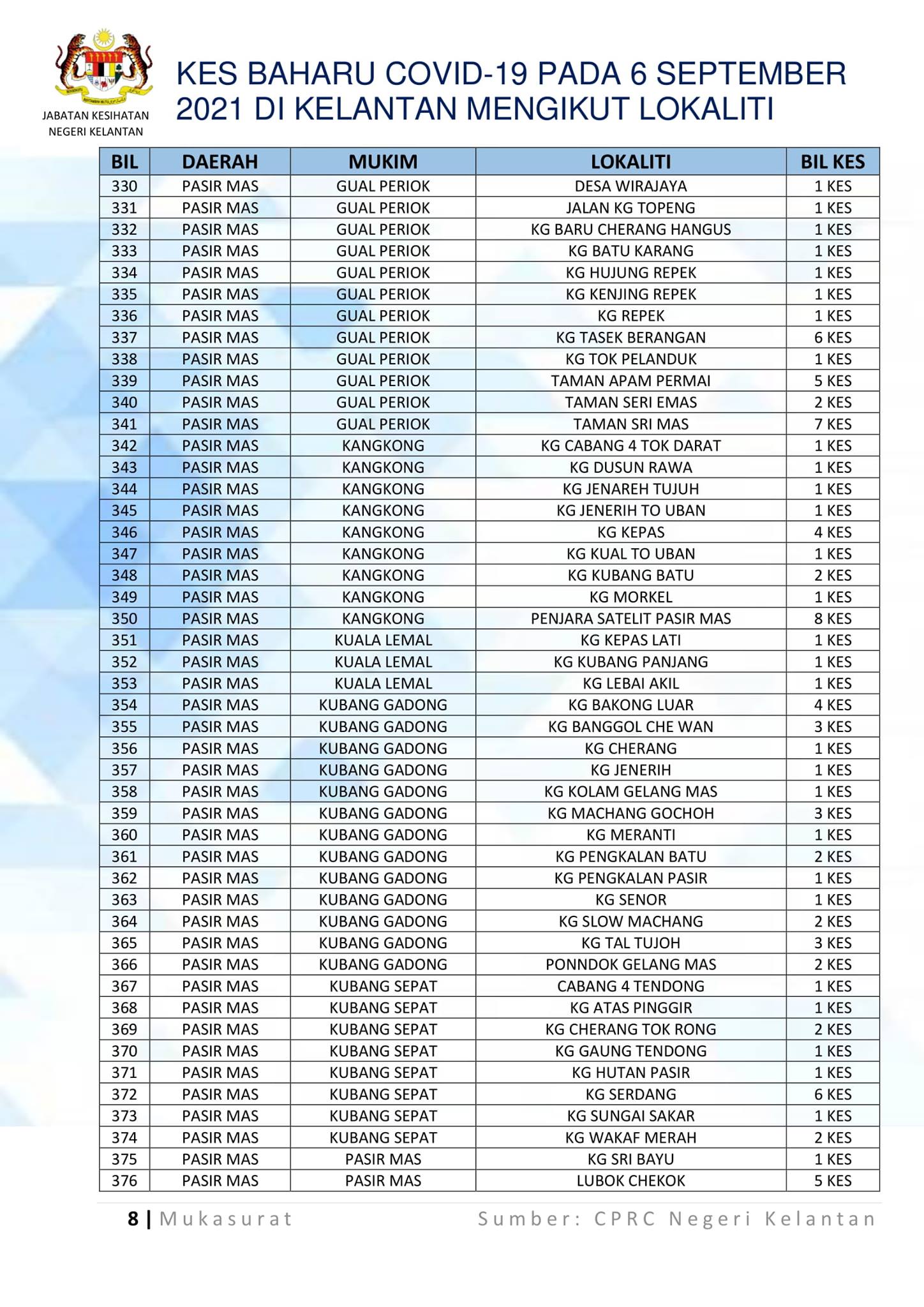 JABATAN KESIHATAN NEGERI KELANTAN

KES BAHARU COVID-19 PADA 6 SEPTEMBER 2021 DI KELANTAN MENGIKUT LOKALITI

| BIL | DAERAH | MUKIM | LOKALITI | BIL KES |
|---|---|---|---|---|
| 330 | PASIR MAS | GUAL PERIOK | DESA WIRAJAYA | 1 KES |
| 331 | PASIR MAS | GUAL PERIOK | JALAN KG TOPENG | 1 KES |
| 332 | PASIR MAS | GUAL PERIOK | KG BARU CHERANG HANGUS | 1 KES |
| 333 | PASIR MAS | GUAL PERIOK | KG BATU KARANG | 1 KES |
| 334 | PASIR MAS | GUAL PERIOK | KG HUJUNG REPEK | 1 KES |
| 335 | PASIR MAS | GUAL PERIOK | KG KENJING REPEK | 1 KES |
| 336 | PASIR MAS | GUAL PERIOK | KG REPEK | 1 KES |
| 337 | PASIR MAS | GUAL PERIOK | KG TASEK BERANGAN | 6 KES |
| 338 | PASIR MAS | GUAL PERIOK | KG TOK PELANDUK | 1 KES |
| 339 | PASIR MAS | GUAL PERIOK | TAMAN APAM PERMAI | 5 KES |
| 340 | PASIR MAS | GUAL PERIOK | TAMAN SERI EMAS | 2 KES |
| 341 | PASIR MAS | GUAL PERIOK | TAMAN SRI MAS | 7 KES |
| 342 | PASIR MAS | KANGKONG | KG CABANG 4 TOK DARAT | 1 KES |
| 343 | PASIR MAS | KANGKONG | KG DUSUN RAWA | 1 KES |
| 344 | PASIR MAS | KANGKONG | KG JENAREH TUJUH | 1 KES |
| 345 | PASIR MAS | KANGKONG | KG JENERIH TO UBAN | 1 KES |
| 346 | PASIR MAS | KANGKONG | KG KEPAS | 4 KES |
| 347 | PASIR MAS | KANGKONG | KG KUAL TO UBAN | 1 KES |
| 348 | PASIR MAS | KANGKONG | KG KUBANG BATU | 2 KES |
| 349 | PASIR MAS | KANGKONG | KG MORKEL | 1 KES |
| 350 | PASIR MAS | KANGKONG | PENJARA SATELIT PASIR MAS | 8 KES |
| 351 | PASIR MAS | KUALA LEMAL | KG KEPAS LATI | 1 KES |
| 352 | PASIR MAS | KUALA LEMAL | KG KUBANG PANJANG | 1 KES |
| 353 | PASIR MAS | KUALA LEMAL | KG LEBAI AKIL | 1 KES |
| 354 | PASIR MAS | KUBANG GADONG | KG BAKONG LUAR | 4 KES |
| 355 | PASIR MAS | KUBANG GADONG | KG BANGGOL CHE WAN | 3 KES |
| 356 | PASIR MAS | KUBANG GADONG | KG CHERANG | 1 KES |
| 357 | PASIR MAS | KUBANG GADONG | KG JENERIH | 1 KES |
| 358 | PASIR MAS | KUBANG GADONG | KG KOLAM GELANG MAS | 1 KES |
| 359 | PASIR MAS | KUBANG GADONG | KG MACHANG GOCHOH | 3 KES |
| 360 | PASIR MAS | KUBANG GADONG | KG MERANTI | 1 KES |
| 361 | PASIR MAS | KUBANG GADONG | KG PENGKALAN BATU | 2 KES |
| 362 | PASIR MAS | KUBANG GADONG | KG PENGKALAN PASIR | 1 KES |
| 363 | PASIR MAS | KUBANG GADONG | KG SENOR | 1 KES |
| 364 | PASIR MAS | KUBANG GADONG | KG SLOW MACHANG | 2 KES |
| 365 | PASIR MAS | KUBANG GADONG | KG TAL TUJOH | 3 KES |
| 366 | PASIR MAS | KUBANG GADONG | PONNDOK GELANG MAS | 2 KES |
| 367 | PASIR MAS | KUBANG SEPAT | CABANG 4 TENDONG | 1 KES |
| 368 | PASIR MAS | KUBANG SEPAT | KG ATAS PINGGIR | 1 KES |
| 369 | PASIR MAS | KUBANG SEPAT | KG CHERANG TOK RONG | 2 KES |
| 370 | PASIR MAS | KUBANG SEPAT | KG GAUNG TENDONG | 1 KES |
| 371 | PASIR MAS | KUBANG SEPAT | KG HUTAN PASIR | 1 KES |
| 372 | PASIR MAS | KUBANG SEPAT | KG SERDANG | 6 KES |
| 373 | PASIR MAS | KUBANG SEPAT | KG SUNGAI SAKAR | 1 KES |
| 374 | PASIR MAS | KUBANG SEPAT | KG WAKAF MERAH | 2 KES |
| 375 | PASIR MAS | PASIR MAS | KG SRI BAYU | 1 KES |
| 376 | PASIR MAS | PASIR MAS | LUBOK CHEKOK | 5 KES |

8 | Mukasurat Sumber: CPRC Negeri Kelantan